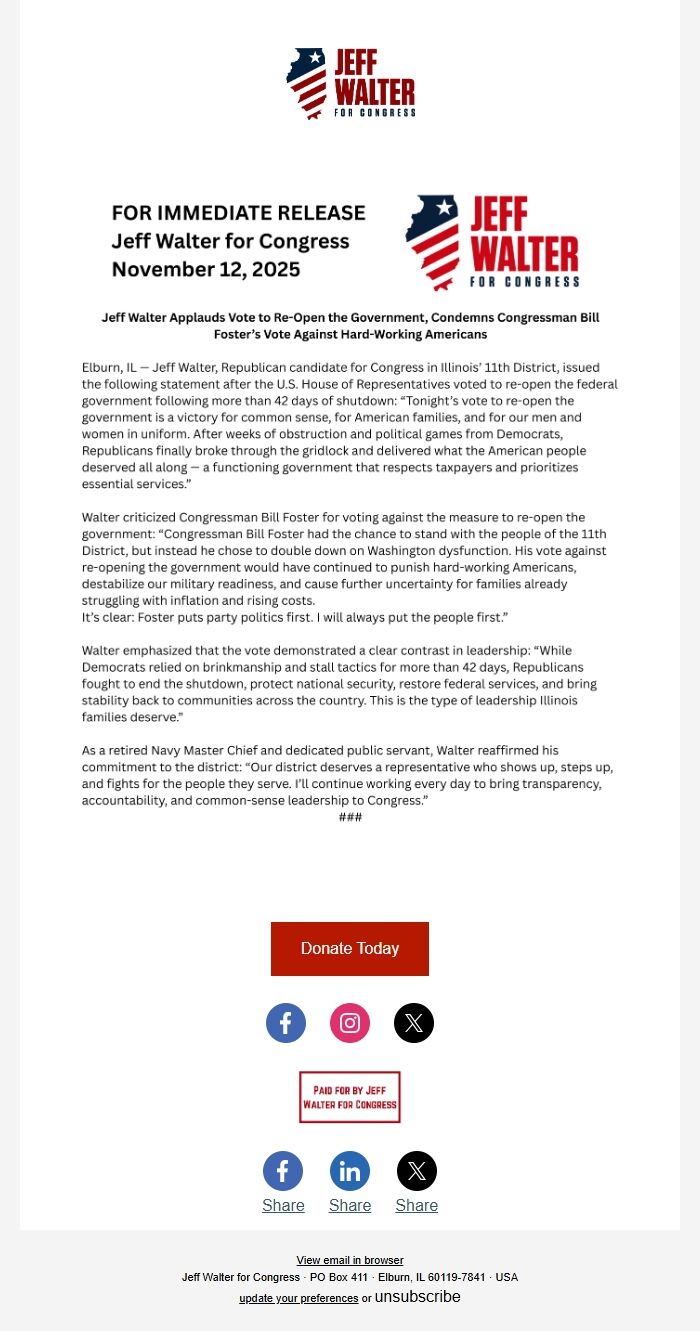 JEFF WALTER FOR CONGRESS

FOR IMMEDIATE RELEASE
Jeff Walter for Congress
November 12, 2025

JEFF WALTER FOR CONGRESS

Jeff Walter Applauds Vote to Re-Open the Government, Condemns Congressman Bill Foster's Vote Against Hard-Working Americans

Elburn, IL — Jeff Walter, Republican candidate for Congress in Illinois' 11th District, issued the following statement after the U.S. House of Representatives voted to re-open the federal government following more than 42 days of shutdown: "Tonight's vote to re-open the government is a victory for common sense, for American families, and for our men and women in uniform. After weeks of obstruction and political games from Democrats, Republicans finally broke through the gridlock and delivered what the American people deserved all along — a functioning government that respects taxpayers and prioritizes essential services."

Walter criticized Congressman Bill Foster for voting against the measure to re-open the government: "Congressman Bill Foster had the chance to stand with the people of the 11th District, but instead he chose to double down on Washington dysfunction. His vote against re-opening the government would have continued to punish hard-working Americans, destabilize our military readiness, and cause further uncertainty for families already struggling with inflation and rising costs.
It's clear: Foster puts party politics first. I will always put the people first."

Walter emphasized that the vote demonstrated a clear contrast in leadership: "While Democrats relied on brinkmanship and stall tactics for more than 42 days, Republicans fought to end the shutdown, protect national security, restore federal services, and bring stability back to communities across the country. This is the type of leadership Illinois families deserve."

As a retired Navy Master Chief and dedicated public servant, Walter reaffirmed his commitment to the district: "Our district deserves a representative who shows up, steps up, and fights for the people they serve. I'll continue working every day to bring transparency, accountability, and common-sense leadership to Congress."
###

Donate Today

PAID FOR BY JEFF WALTER FOR CONGRESS

Share Share Share

View email in browser
Jeff Walter for Congress · PO Box 411 · Elburn, IL 60119-7841 · USA
update your preferences or unsubscribe